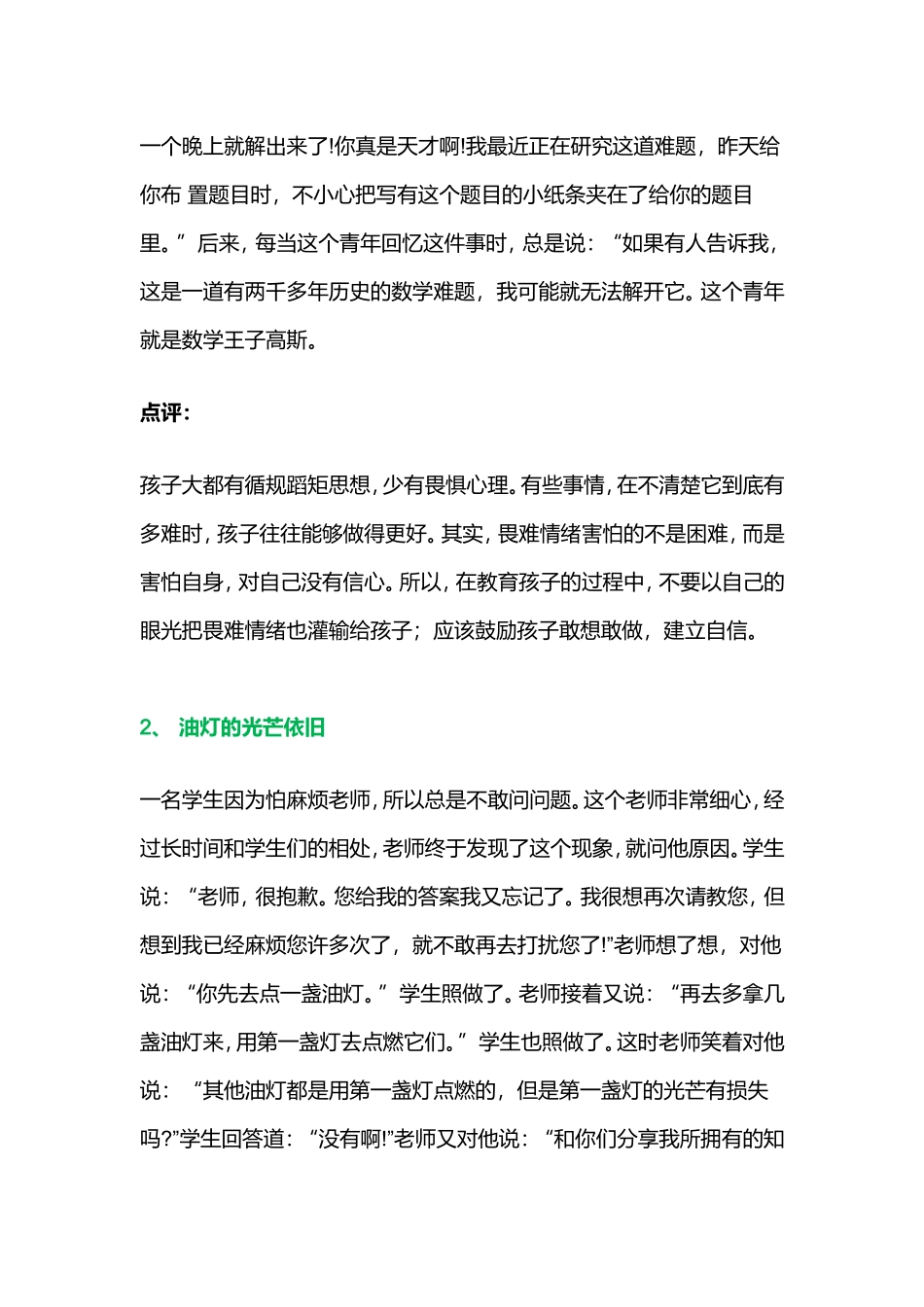 一个晚上就解出来了!你真是天才啊!我最近正在研究这道难题，昨天给你布 置题目时，不小心把写有这个题目的小纸条夹在了给你的题目里。”后来，每当这个青年回忆这件事时，总是说：“如果有人告诉我，这是一道有两千多年历史的数学难题，我可能就无法解开它。这个青年就是数学王子高斯。

点评：

孩子大都有循规蹈矩思想，少有畏惧心理。有些事情，在不清楚它到底有多难时，孩子往往能够做得更好。其实，畏难情绪害怕的不是困难，而是害怕自身，对自己没有信心。所以，在教育孩子的过程中，不要以自己的眼光把畏难情绪也灌输给孩子；应该鼓励孩子敢想敢做，建立自信。

2、 油灯的光芒依旧

一名学生因为怕麻烦老师，所以总是不敢问问题。这个老师非常细心，经过长时间和学生们的相处，老师终于发现了这个现象，就问他原因。学生说：“老师，很抱歉。您给我的答案我又忘记了。我很想再次请教您，但想到我已经麻烦您许多次了，就不敢再去打扰您了!”老师想了想，对他说：“你先去点一盏油灯。”学生照做了。老师接着又说：“再去多拿几盏油灯来，用第一盏灯去点燃它们。”学生也照做了。这时老师笑着对他说：“其他油灯都是用第一盏灯点燃的，但是第一盏灯的光芒有损失吗?”学生回答道：“没有啊!”老师又对他说：“和你们分享我所拥有的知